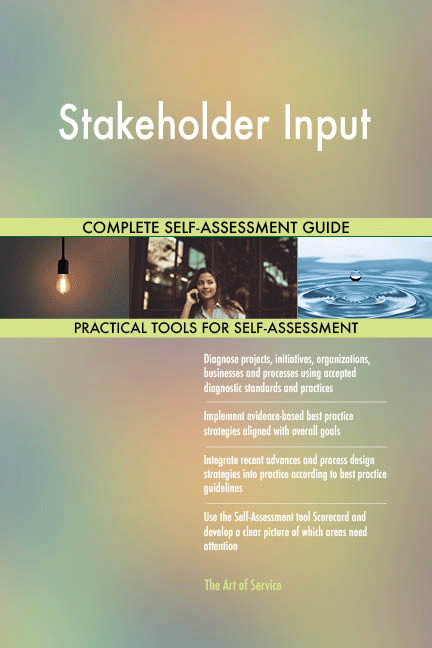 Stakeholder Input

COMPLETE SELF-ASSESSMENT GUIDE

PRACTICAL TOOLS FOR SELF-ASSESSMENT

Diagnose projects, initiatives, organizations, businesses and processes using accepted diagnostic standards and practices

Implement evidence-based best practice strategies aligned with overall goals

Integrate recent advances and process design strategies into practice according to best practice guidelines

Use the Self-Assessment tool Scorecard and develop a clear picture of which areas need attention

The Art of Service